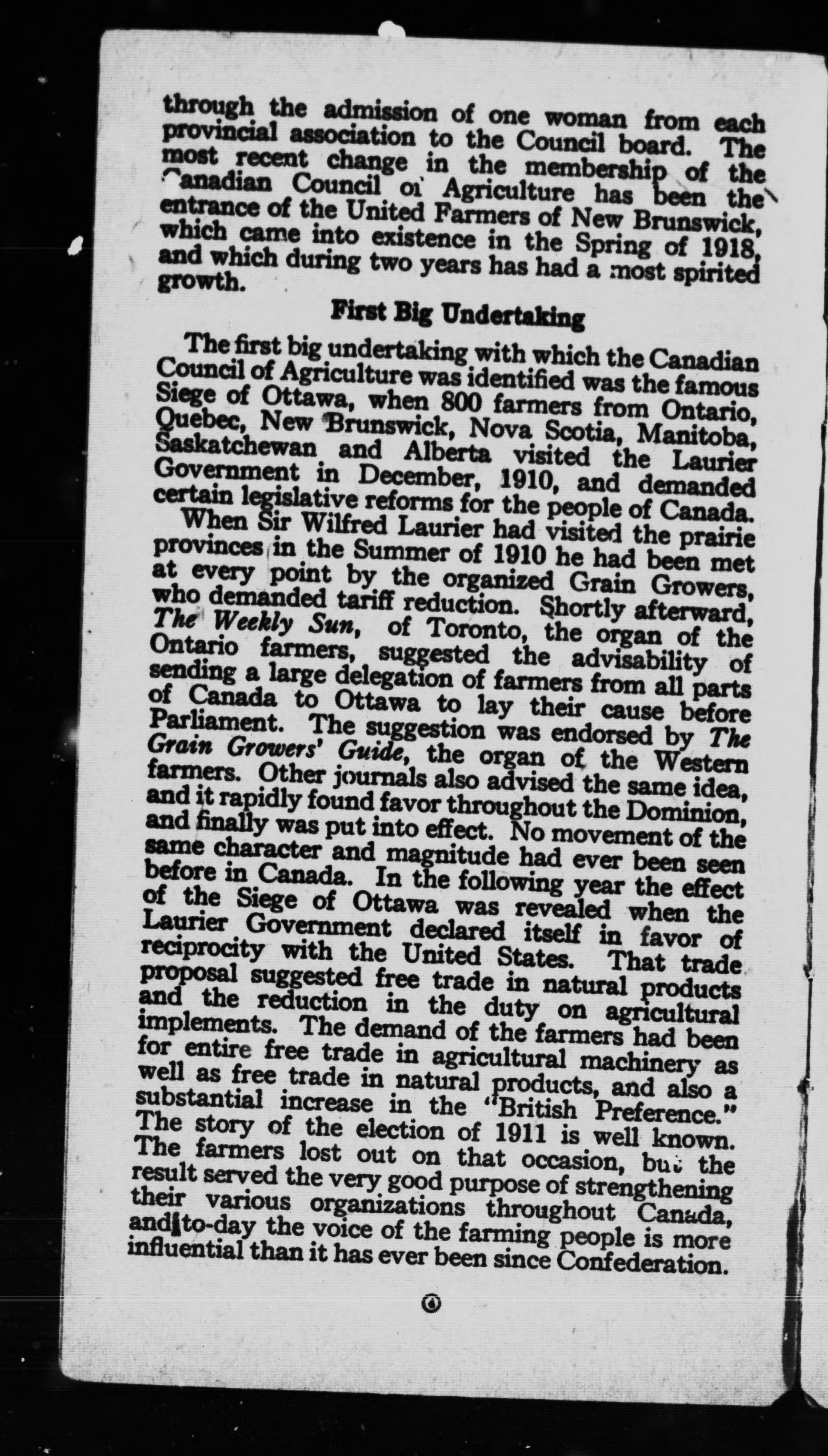 through the admission of one woman from each provincial association to the Council board. The most recent change in the membership of the Canadian Council of Agriculture has been the entrance of the United Farmers of New Brunswick, which came into existence in the Spring of 1918, and which during two years has had a most spirited growth.

First Big Undertaking

The first big undertaking with which the Canadian Council of Agriculture was identified was the famous Siege of Ottawa, when 800 farmers from Ontario, Quebec, New Brunswick, Nova Scotia, Manitoba, Saskatchewan and Alberta visited the Laurier Government in December, 1910, and demanded certain legislative reforms for the people of Canada.

When Sir Wilfred Laurier had visited the prairie provinces in the Summer of 1910 he had been met at every point by the organized Grain Growers, who demanded tariff reduction. Shortly afterward, The Weekly Sun, of Toronto, the organ of the Ontario farmers, suggested the advisability of sending a large delegation of farmers from all parts of Canada to Ottawa to lay their cause before Parliament. The suggestion was endorsed by The Grain Growers' Guide, the organ of the Western farmers. Other journals also advised the same idea, and it rapidly found favor throughout the Dominion, and finally was put into effect. No movement of the same character and magnitude had ever been seen before in Canada. In the following year the effect of the Siege of Ottawa was revealed when the Laurier Government declared itself in favor of reciprocity with the United States. That trade proposal suggested free trade in natural products and the reduction in the duty on agricultural implements. The demand of the farmers had been for entire free trade in agricultural machinery as well as free trade in natural products, and also a substantial increase in the "British Preference." The story of the election of 1911 is well known. The farmers lost out on that occasion, but the result served the very good purpose of strengthening their various organizations throughout Canada, and to-day the voice of the farming people is more influential than it has ever been since Confederation.

4